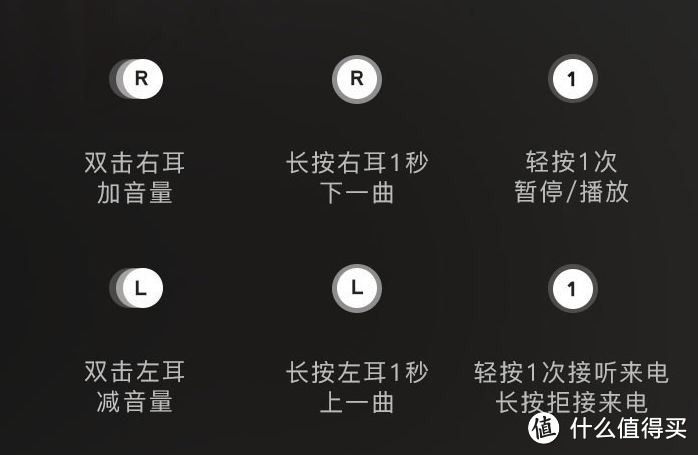 R

双击右耳
加音量

R

长按右耳1秒
下一曲

1

轻按1次
暂停/播放

L

双击左耳
减音量

L

长按左耳1秒
上一曲

1

轻按1次接听来电
长按拒接来电

值 什么值得买